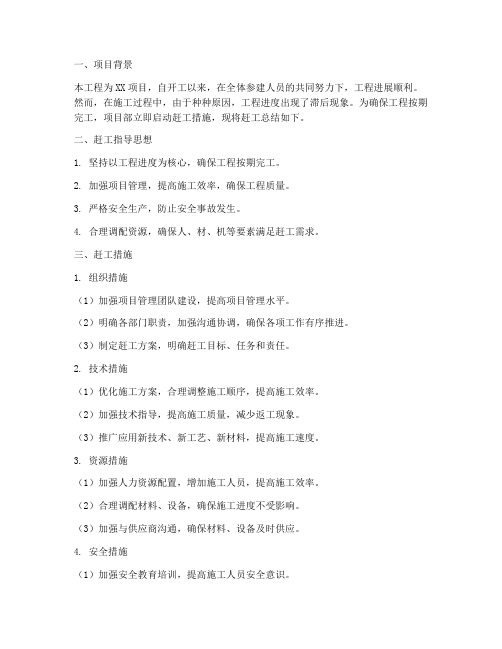 一、项目背景

本工程为XX项目，自开工以来，在全体参建人员的共同努力下，工程进展顺利。然而，在施工过程中，由于种种原因，工程进度出现了滞后现象。为确保工程按期完工，项目部立即启动赶工措施，现将赶工总结如下。

二、赶工指导思想

1. 坚持以工程进度为核心，确保工程按期完工。

2. 加强项目管理，提高施工效率，确保工程质量。

3. 严格安全生产，防止安全事故发生。

4. 合理调配资源，确保人、材、机等要素满足赶工需求。

三、赶工措施

1. 组织措施

（1）加强项目管理团队建设，提高项目管理水平。

（2）明确各部门职责，加强沟通协调，确保各项工作有序推进。

（3）制定赶工方案，明确赶工目标、任务和责任。

2. 技术措施

（1）优化施工方案，合理调整施工顺序，提高施工效率。

（2）加强技术指导，提高施工质量，减少返工现象。

（3）推广应用新技术、新工艺、新材料，提高施工速度。

3. 资源措施

（1）加强人力资源配置，增加施工人员，提高施工效率。

（2）合理调配材料、设备，确保施工进度不受影响。

（3）加强与供应商沟通，确保材料、设备及时供应。

4. 安全措施

（1）加强安全教育培训，提高施工人员安全意识。